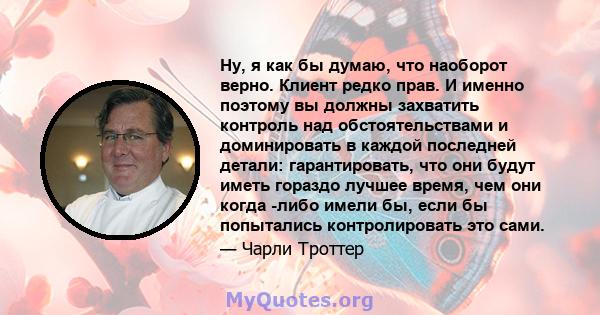 Ну, я как бы думаю, что наоборот верно. Клиент редко прав. И именно поэтому вы должны захватить контроль над обстоятельствами и доминировать в каждой последней детали: гарантировать, что они будут иметь гораздо лучшее время, чем они когда -либо имели бы, если бы попытались контролировать это сами.
— Чарли Троттер

MyQuotes.org